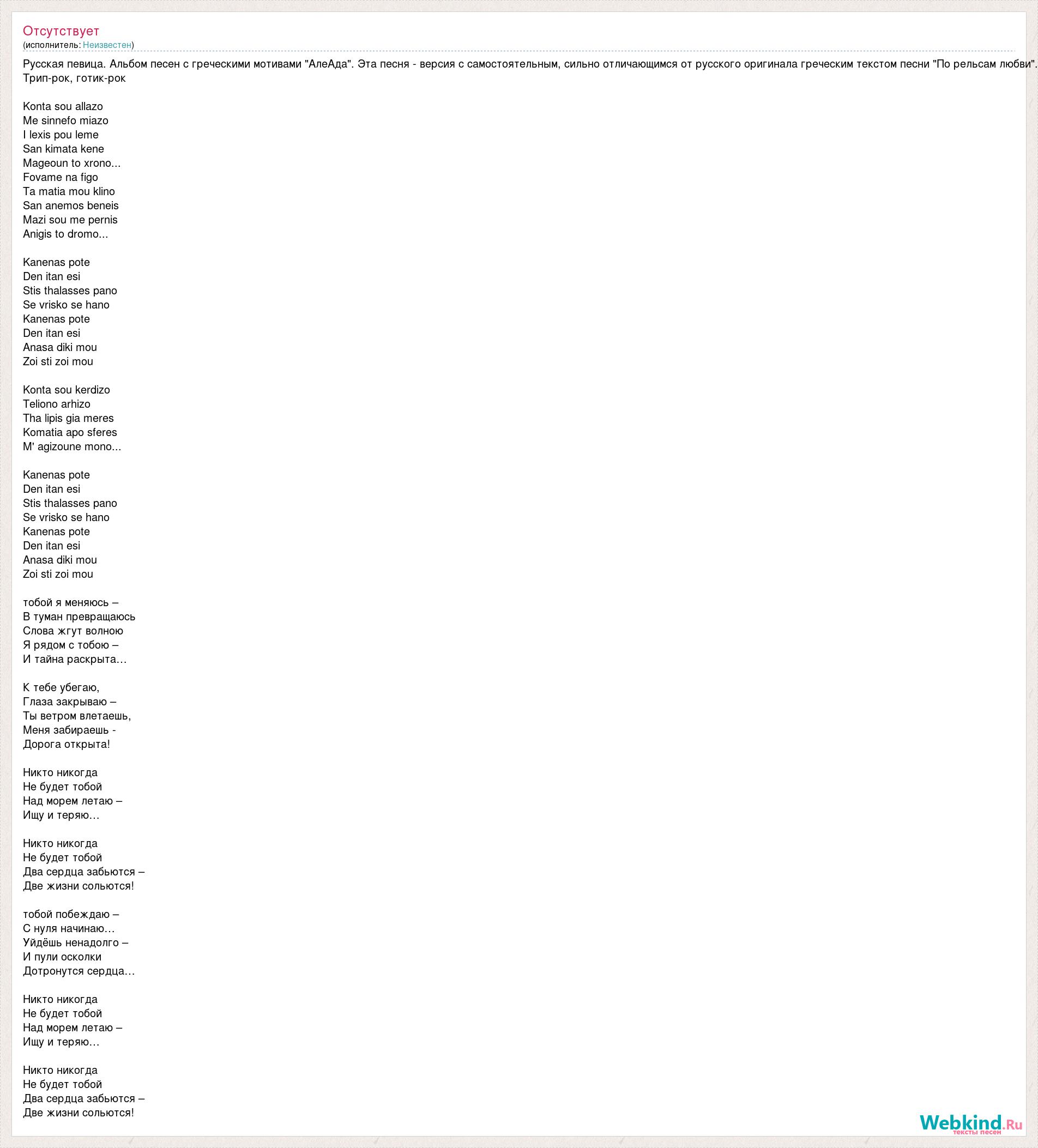 Отсутствует
(исполнитель: Неизвестен)

Русская певица. Альбом песен с греческими мотивами "АлеАда". Эта песня - версия с самостоятельным, сильно отличающимся от русского оригинала греческим текстом песни "По рельсам любви". Трип-рок, готик-рок

Konta sou allazo
Me sinnefo miazo
I lexis pou leme
San kimata kene
Mageoun to xrono...
Fovame na figo
Ta matia mou klino
San anemos beneis
Mazi sou me pernis
Anigis to dromo...

Kanenas pote
Den itan esi
Stis thalasses pano
Se vrisko se hano
Kanenas pote
Den itan esi
Anasa diki mou
Zoi sti zoi mou

Konta sou kerdizo
Teliono arhizo
Tha lipis gia meres
Komatia apo sferes
M' agizoune mono...

Kanenas pote
Den itan esi
Stis thalasses pano
Se vrisko se hano
Kanenas pote
Den itan esi
Anasa diki mou
Zoi sti zoi mou

тобой я меняюсь –
В туман превращаюсь
Слова жгут волною
Я рядом с тобою –
И тайна раскрыта…

К тебе убегаю,
Глаза закрываю –
Ты ветром влетаешь,
Меня забираешь -
Дорога открыта!

Никто никогда
Не будет тобой
Над морем летаю –
Ищу и теряю…

Никто никогда
Не будет тобой
Два сердца забьются –
Две жизни сольются!

тобой побеждаю –
С нуля начинаю…
Уйдёшь ненадолго –
И пули осколки
Дотронутся сердца…

Никто никогда
Не будет тобой
Над морем летаю –
Ищу и теряю…

Никто никогда
Не будет тобой
Два сердца забьются –
Две жизни сольются!

Webkind.Ru
тексты песен